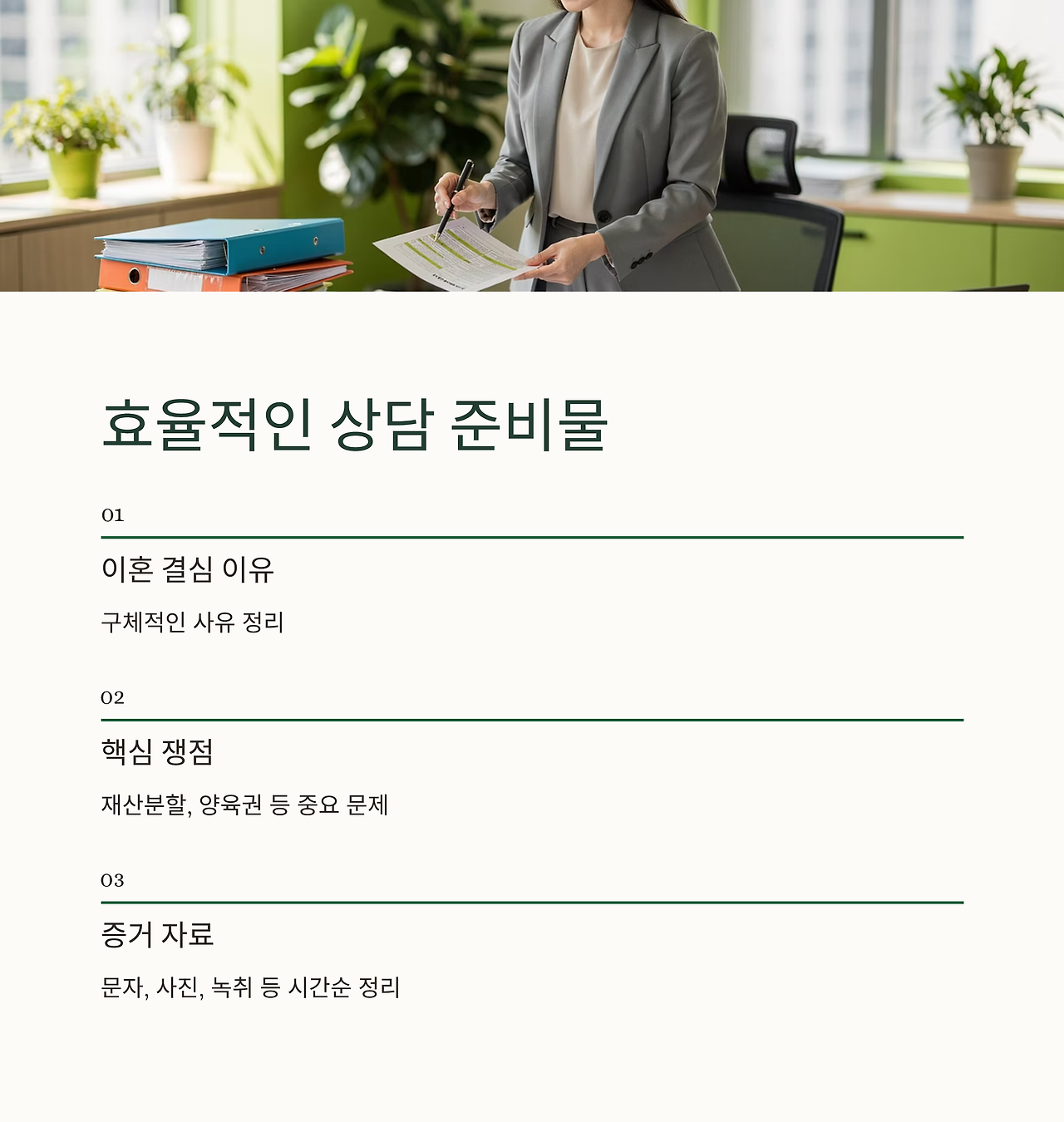 효율적인 상담 준비물

01

이혼 결심 이유

구체적인 사유 정리

02

핵심 쟁점

재산분할, 양육권 등 중요 문제

03

증거 자료

문자, 사진, 녹취 등 시간순 정리